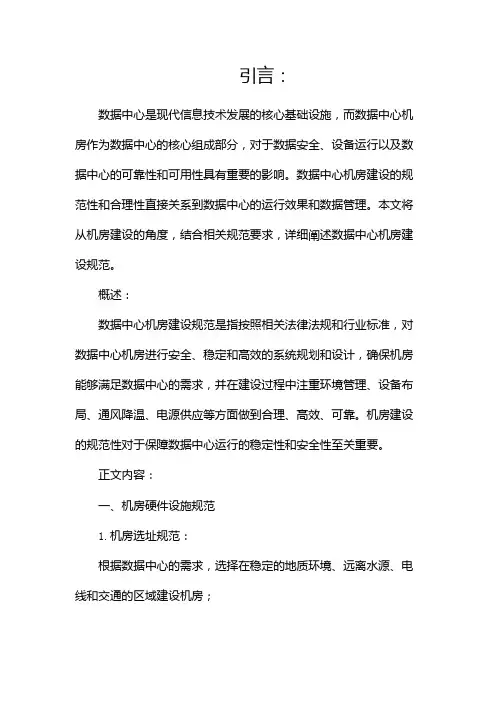 引言：

数据中心是现代信息技术发展的核心基础设施，而数据中心机房作为数据中心的核心组成部分，对于数据安全、设备运行以及数据中心的可靠性和可用性具有重要的影响。数据中心机房建设的规范性和合理性直接关系到数据中心的运行效果和数据管理。本文将从机房建设的角度，结合相关规范要求，详细阐述数据中心机房建设规范。

概述：

数据中心机房建设规范是指按照相关法律法规和行业标准，对数据中心机房进行安全、稳定和高效的系统规划和设计，确保机房能够满足数据中心的需求，并在建设过程中注重环境管理、设备布局、通风降温、电源供应等方面做到合理、高效、可靠。机房建设的规范性对于保障数据中心运行的稳定性和安全性至关重要。

正文内容：

一、机房硬件设施规范

1. 机房选址规范：

根据数据中心的需求，选择在稳定的地质环境、远离水源、电线和交通的区域建设机房；